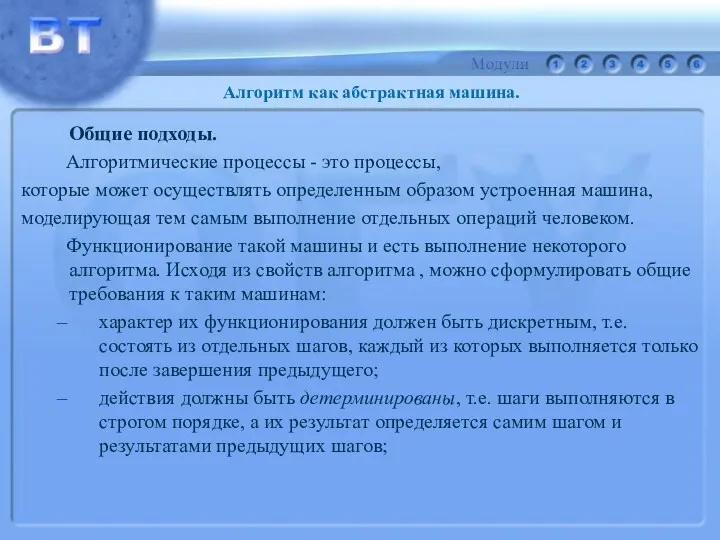 ВТ

Модули 1 2 3 4 5 6

Алгоритм как абстрактная машина.

Общие подходы.

Алгоритмические процессы - это процессы, которые может осуществлять определенным образом устроенная машина, моделирующая тем самым выполнение отдельных операций человеком.

Функционирование такой машины и есть выполнение некоторого алгоритма. Исходя из свойств алгоритма , можно сформулировать общие требования к таким машинам:

– характер их функционирования должен быть дискретным, т.е. состоять из отдельных шагов, каждый из которых выполняется только после завершения предыдущего;

– действия должны быть детерминированы, т.е. шаги выполняются в строгом порядке, а их результат определяется самим шагом и результатами предыдущих шагов;